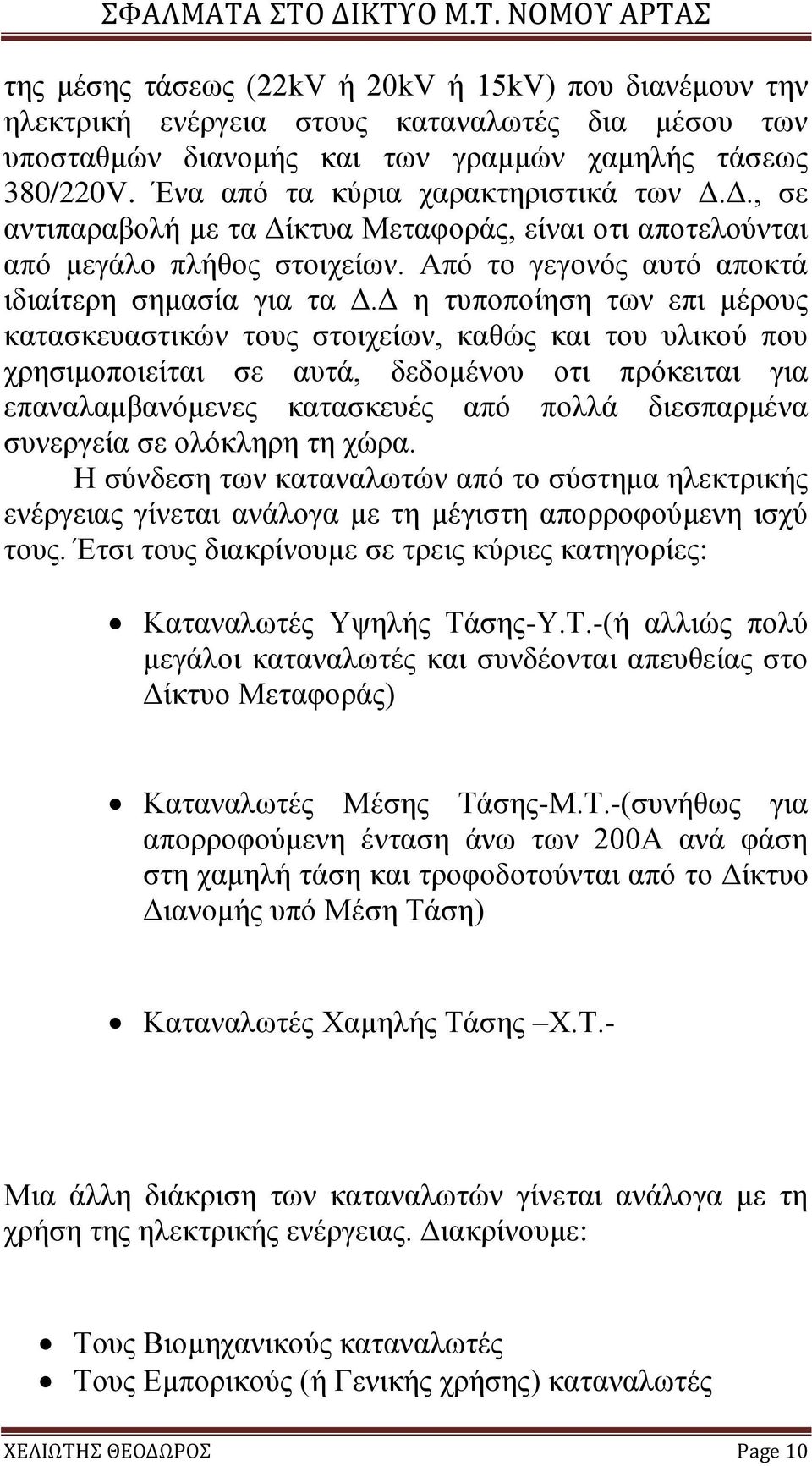 ΣΦΑΛΜΑΤΑ ΣΤΟ ΔΙΚΤΥΟ Μ.Τ. ΝΟΜΟΥ ΑΡΤΑΣ

της μέσης τάσεως (22kV ή 20kV ή 15kV) που διανέμουν την ηλεκτρική ενέργεια στους καταναλωτές δια μέσου των υποσταθμών διανομής και των γραμμών χαμηλής τάσεως 380/220V. Ένα από τα κύρια χαρακτηριστικά των Δ.Δ., σε αντιπαραβολή με τα Δίκτυα Μεταφοράς, είναι οτι αποτελούνται από μεγάλο πλήθος στοιχείων. Από το γεγονός αυτό αποκτά ιδιαίτερη σημασία για τα Δ.Δ η τυποποίηση των επι μέρους κατασκευαστικών τους στοιχείων, καθώς και του υλικού που χρησιμοποιείται σε αυτά, δεδομένου οτι πρόκειται για επαναλαμβανόμενες κατασκευές από πολλά διεσπαρμένα συνεργεία σε ολόκληρη τη χώρα.

Η σύνδεση των καταναλωτών από το σύστημα ηλεκτρικής ενέργειας γίνεται ανάλογα με τη μέγιστη απορροφούμενη ισχύ τους. Έτσι τους διακρίνουμε σε τρεις κύριες κατηγορίες:

• Καταναλωτές Υψηλής Τάσης-Υ.Τ.-(ή αλλιώς πολύ μεγάλοι καταναλωτές και συνδέονται απευθείας στο Δίκτυο Μεταφοράς)

• Καταναλωτές Μέσης Τάσης-Μ.Τ.-(συνήθως για απορροφούμενη ένταση άνω των 200Α ανά φάση στη χαμηλή τάση και τροφοδοτούνται από το Δίκτυο Διανομής υπό Μέση Τάση)

• Καταναλωτές Χαμηλής Τάσης –Χ.Τ.-

Μια άλλη διάκριση των καταναλωτών γίνεται ανάλογα με τη χρήση της ηλεκτρικής ενέργειας. Διακρίνουμε:

• Τους Βιομηχανικούς καταναλωτές
• Τους Εμπορικούς (ή Γενικής χρήσης) καταναλωτές

ΧΕΛΙΩΤΗΣ ΘΕΟΔΩΡΟΣ Page 10